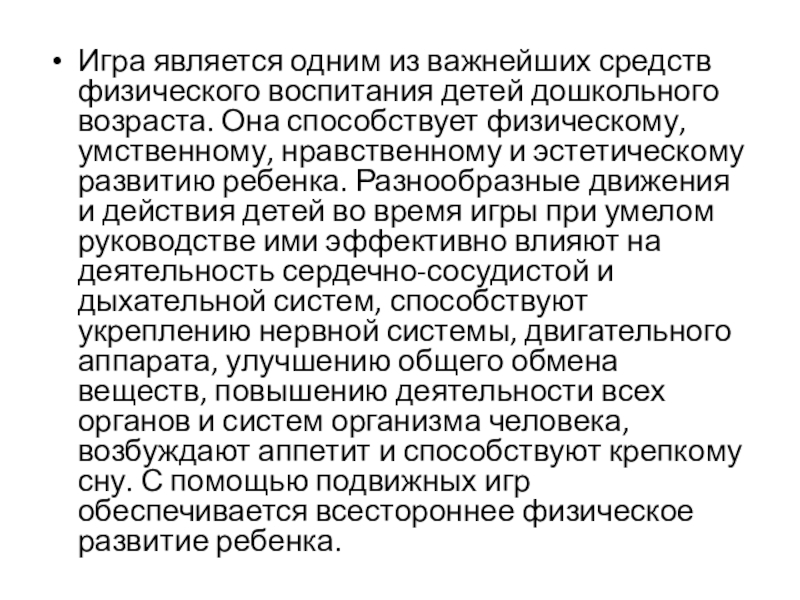 • Игра является одним из важнейших средств физического воспитания детей дошкольного возраста. Она способствует физическому, умственному, нравственному и эстетическому развитию ребенка. Разнообразные движения и действия детей во время игры при умелом руководстве ими эффективно влияют на деятельность сердечно-сосудистой и дыхательной систем, способствуют укреплению нервной системы, двигательного аппарата, улучшению общего обмена веществ, повышению деятельности всех органов и систем организма человека, возбуждают аппетит и способствуют крепкому сну. С помощью подвижных игр обеспечивается всестороннее физическое развитие ребенка.